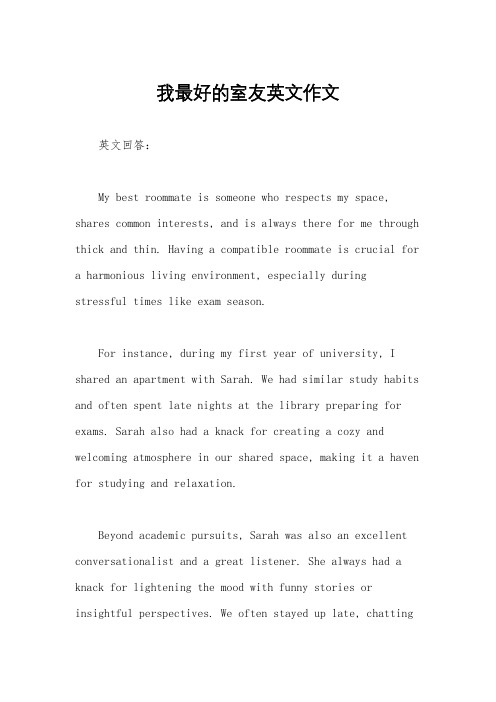 我最好的室友英文作文

英文回答：

My best roommate is someone who respects my space, shares common interests, and is always there for me through thick and thin. Having a compatible roommate is crucial for a harmonious living environment, especially during stressful times like exam season.

For instance, during my first year of university, I shared an apartment with Sarah. We had similar study habits and often spent late nights at the library preparing for exams. Sarah also had a knack for creating a cozy and welcoming atmosphere in our shared space, making it a haven for studying and relaxation.

Beyond academic pursuits, Sarah was also an excellent conversationalist and a great listener. She always had a knack for lightening the mood with funny stories or insightful perspectives. We often stayed up late, chatting